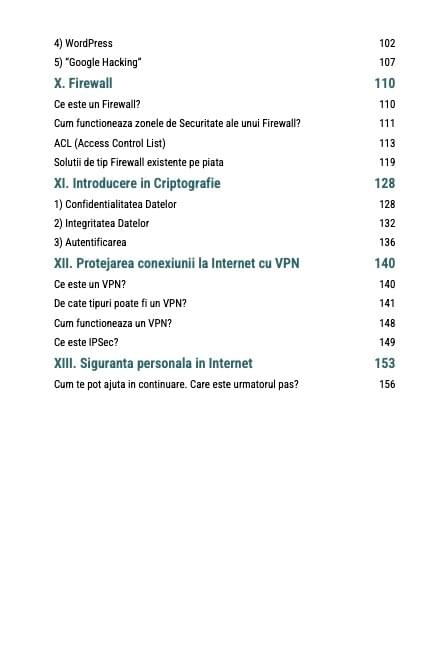 4) WordPress 102
5) "Google Hacking" 107
X. Firewall 110
Ce este un Firewall? 110
Cum functioneaza zonele de Securitate ale unui Firewall? 111
ACL (Access Control List) 113
Solutii de tip Firewall existente pe piata 119
XI. Introducere in Criptografie 128
1) Confidentialitatea Datelor 128
2) Integritatea Datelor 132
3) Autentificarea 136
XII. Protejarea conexiunii la Internet cu VPN 140
Ce este un VPN? 140
De cate tipuri poate fi un VPN? 141
Cum functioneaza un VPN? 148
Ce este IPSec? 149
XIII. Siguranta personala in Internet 153
Cum te pot ajuta in continuare. Care este urmatorul pas? 156